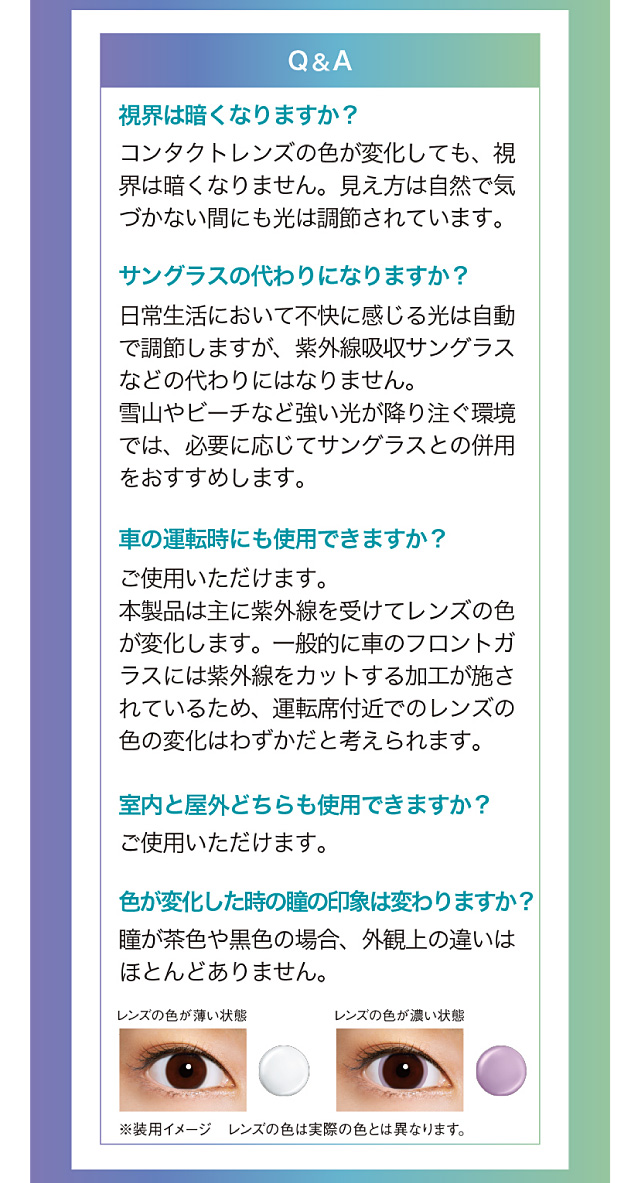 Q&A

視界は暗くなりますか？

コンタクトレンズの色が変化しても、視界は暗くなりません。見え方は自然で気づかない間にも光は調節されています。

サングラスの代わりになりますか？

日常生活において不快に感じる光は自動で調節しますが、紫外線吸収サングラスなどの代わりにはなりません。
雪山やビーチなど強い光が降り注ぐ環境では、必要に応じてサングラスとの併用をおすすめします。

車の運転時にも使用できますか？

ご使用いただけます。
本製品は主に紫外線を受けてレンズの色が変化します。一般的に車のフロントガラスには紫外線をカットする加工が施されているため、運転席付近でのレンズの色の変化はわずかだと考えられます。

室内と屋外どちらも使用できますか？

ご使用いただけます。

色が変化した時の瞳の印象は変わりますか？

瞳が茶色や黒色の場合、外観上の違いはほとんどありません。

レンズの色が薄い状態

レンズの色が濃い状態

※装用イメージ　レンズの色は実際の色とは異なります。